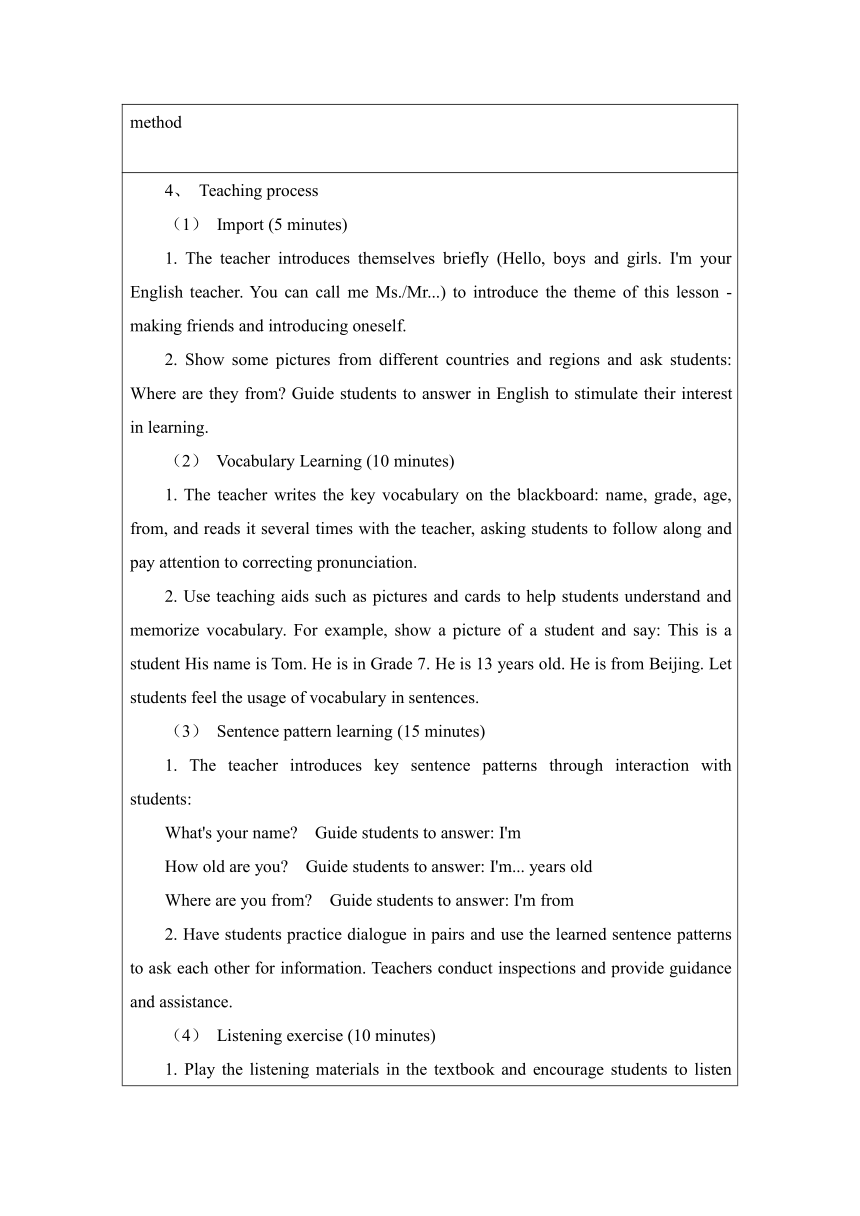 method

4、 Teaching process

（1） Import (5 minutes)

1. The teacher introduces themselves briefly (Hello, boys and girls. I'm your English teacher. You can call me Ms./Mr...) to introduce the theme of this lesson - making friends and introducing oneself.

2. Show some pictures from different countries and regions and ask students: Where are they from? Guide students to answer in English to stimulate their interest in learning.

（2） Vocabulary Learning (10 minutes)

1. The teacher writes the key vocabulary on the blackboard: name, grade, age, from, and reads it several times with the teacher, asking students to follow along and pay attention to correcting pronunciation.

2. Use teaching aids such as pictures and cards to help students understand and memorize vocabulary. For example, show a picture of a student and say: This is a student His name is Tom. He is in Grade 7. He is 13 years old. He is from Beijing. Let students feel the usage of vocabulary in sentences.

（3） Sentence pattern learning (15 minutes)

1. The teacher introduces key sentence patterns through interaction with students:

What's your name? Guide students to answer: I'm

How old are you? Guide students to answer: I'm... years old

Where are you from? Guide students to answer: I'm from

2. Have students practice dialogue in pairs and use the learned sentence patterns to ask each other for information. Teachers conduct inspections and provide guidance and assistance.

（4） Listening exercise (10 minutes)

1. Play the listening materials in the textbook and encourage students to listen